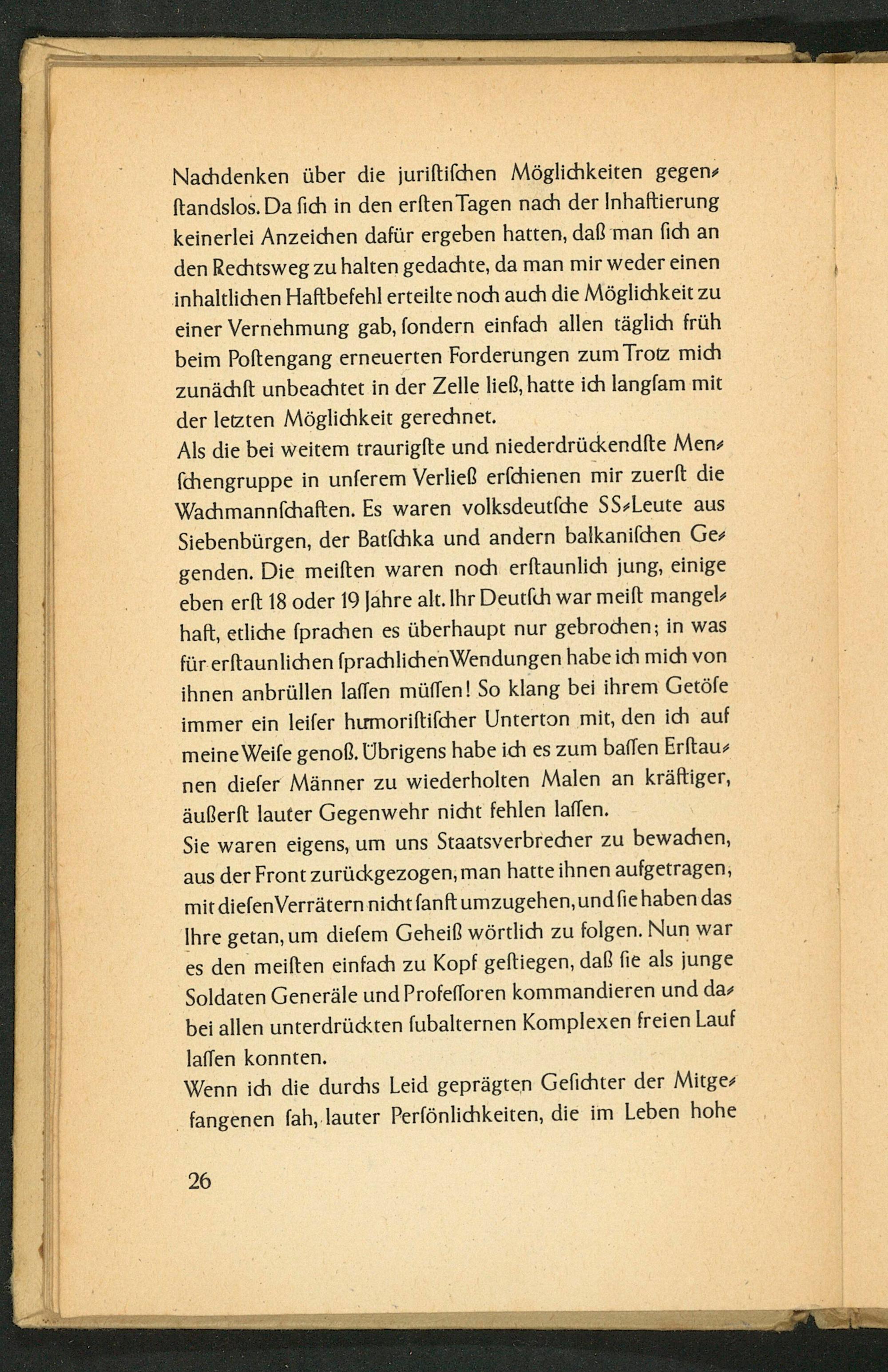 Nachdenken über die juriſtiſchen Möglichkeiten gegenſtandslos. Da ſich in den erſten Tagen nach der Inhaftierung keinerlei Anzeichen dafür ergeben hatten, daß man ſich an den Rechtsweg zu halten gedachte, da man mir weder einen inhaltlichen Haftbefehl erteilte noch auch die Möglichkeit zu einer Vernehmung gab, ſondern einfach allen täglich früh beim Poſtengang erneuerten Forderungen zum Trotz mich zunächſt unbeachtet in der Zelle ließ, hatte ich langſam mit der letzten Möglichkeit gerechnet.
Als die bei weitem traurigſte und niederdrückendſte Menſchengruppe in unſerem Verließ erſchienen mir zuerſt die Wachmannſchaften. Es waren volksdeutſche SS-Leute aus Siebenbürgen, der Batſchka und andern balkaniſchen Gegenden. Die meiſten waren noch erſtaunlich jung, einige eben erſt 18 oder 19 Jahre alt. Ihr Deutſch war meiſt mangelhaft, etliche ſprachen es überhaupt nur gebrochen; in was für erſtaunlichen ſprachlichen Wendungen habe ich mich von ihnen anbrüllen laſſen müſſen! So klang bei ihrem Getöſe immer ein leiſer humoriſtiſcher Unterton mit, den ich auf meine Weiſe genoß. Übrigens habe ich es zum baſſen Erſtaunen dieſer Männer zu wiederholten Malen an kräftiger, äußerſt lauter Gegenwehr nicht fehlen laſſen.
Sie waren eigens, um uns Staatsverbrecher zu bewachen, aus der Front zurückgezogen, man hatte ihnen aufgetragen, mit dieſen Verrätern nicht ſanft umzugehen, und ſie haben das Ihre getan, um dieſem Geheiß wörtlich zu folgen. Nun war es den meiſten einfach zu Kopf geſtiegen, daß ſie als junge Soldaten Generäle und Profeſſoren kommandieren und dabei allen unterdrückten ſubalternen Komplexen freien Lauf laſſen konnten.
Wenn ich die durchs Leid geprägten Geſichter der Mitgefangenen ſah, lauter Perſönlichkeiten, die im Leben hohe

26